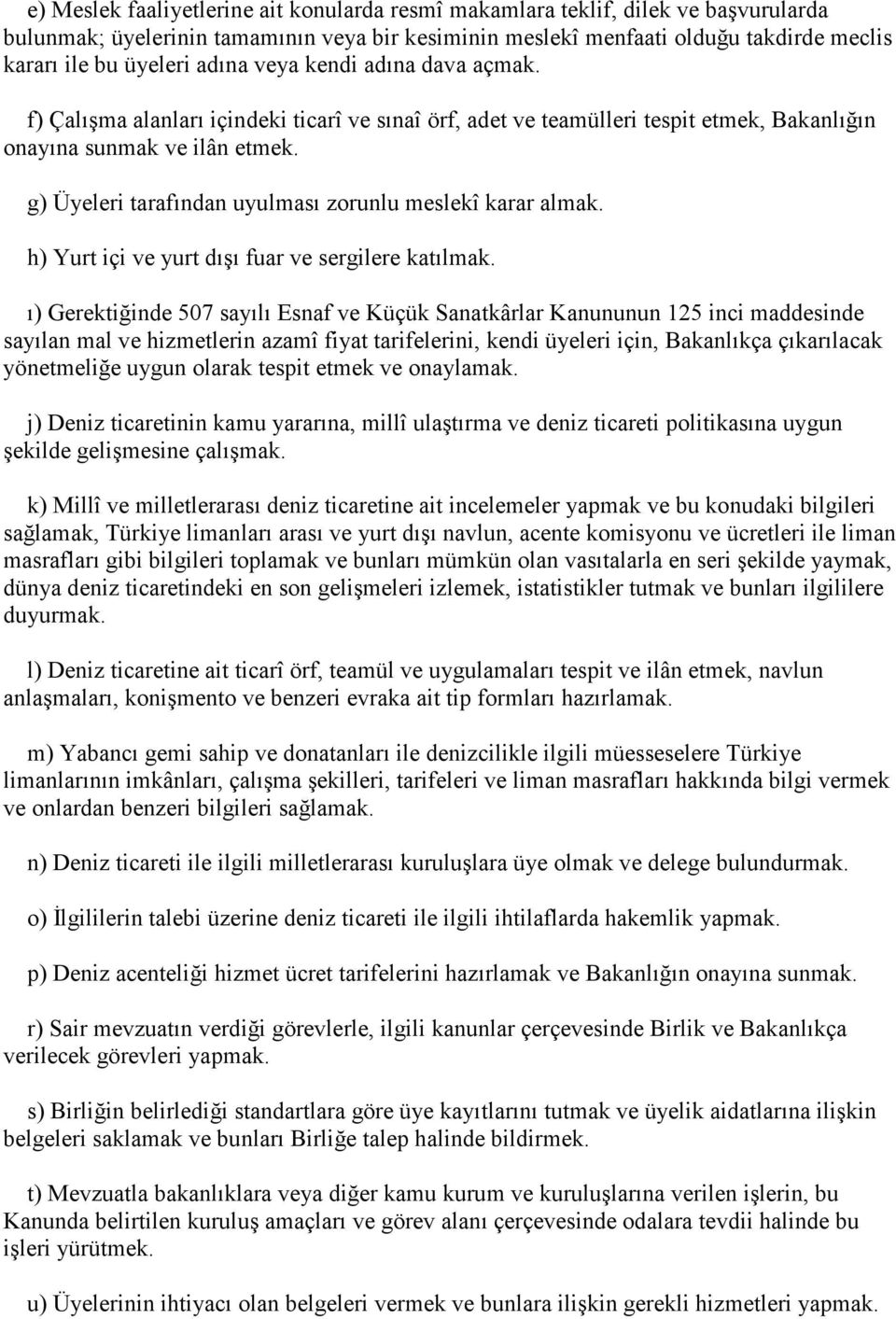 e) Meslek faaliyetlerine ait konularda resmî makamlara teklif, dilek ve başvurularda bulunmak; üyelerinin tamamının veya bir kesiminin meslekî menfaati olduğu takdirde meclis kararı ile bu üyeleri adına veya kendi adına dava açmak.

f) Çalışma alanları içindeki ticarî ve sınaî örf, adet ve teamülleri tespit etmek, Bakanlığın onayına sunmak ve ilân etmek.

g) Üyeleri tarafından uyulması zorunlu meslekî karar almak.

h) Yurt içi ve yurt dışı fuar ve sergilere katılmak.

ı) Gerektiğinde 507 sayılı Esnaf ve Küçük Sanatkârlar Kanununun 125 inci maddesinde sayılan mal ve hizmetlerin azamî fiyat tarifelerini, kendi üyeleri için, Bakanlıkça çıkarılacak yönetmeliğe uygun olarak tespit etmek ve onaylamak.

j) Deniz ticaretinin kamu yararına, millî ulaştırma ve deniz ticareti politikasına uygun şekilde gelişmesine çalışmak.

k) Millî ve milletlerarası deniz ticaretine ait incelemeler yapmak ve bu konudaki bilgileri sağlamak, Türkiye limanları arası ve yurt dışı navlun, acente komisyonu ve ücretleri ile liman masrafları gibi bilgileri toplamak ve bunları mümkün olan vasıtalarla en seri şekilde yaymak, dünya deniz ticaretindeki en son gelişmeleri izlemek, istatistikler tutmak ve bunları ilgililere duyurmak.

l) Deniz ticaretine ait ticarî örf, teamül ve uygulamaları tespit ve ilân etmek, navlun anlaşmaları, konişmento ve benzeri evraka ait tip formları hazırlamak.

m) Yabancı gemi sahip ve donatanları ile denizcilikle ilgili müesseselere Türkiye limanlarının imkânları, çalışma şekilleri, tarifeleri ve liman masrafları hakkında bilgi vermek ve onlardan benzeri bilgileri sağlamak.

n) Deniz ticareti ile ilgili milletlerarası kuruluşlara üye olmak ve delege bulundurmak.

o) İlgililerin talebi üzerine deniz ticareti ile ilgili ihtilaflarda hakemlik yapmak.

p) Deniz acenteliği hizmet ücret tarifelerini hazırlamak ve Bakanlığın onayına sunmak.

r) Sair mevzuatın verdiği görevlerle, ilgili kanunlar çerçevesinde Birlik ve Bakanlıkça verilecek görevleri yapmak.

s) Birliğin belirlediği standartlara göre üye kayıtlarını tutmak ve üyelik aidatlarına ilişkin belgeleri saklamak ve bunları Birliğe talep halinde bildirmek.

t) Mevzuatla bakanlıklara veya diğer kamu kurum ve kuruluşlarına verilen işlerin, bu Kanunda belirtilen kuruluş amaçları ve görev alanı çerçevesinde odalara tevdii halinde bu işleri yürütmek.

u) Üyelerinin ihtiyacı olan belgeleri vermek ve bunlara ilişkin gerekli hizmetleri yapmak.